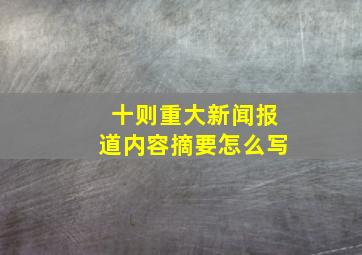 十则重大新闻报道内容摘要怎么写